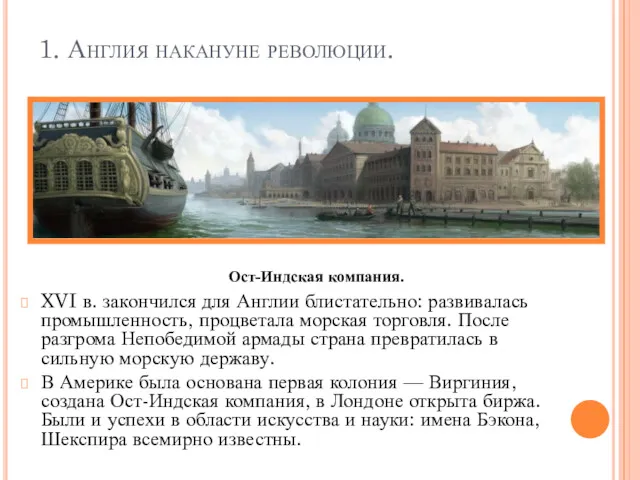 1. Англия накануне революции.

Ост-Индская компания.

XVI в. закончился для Англии блистательно: развивалась промышленность, процветала морская торговля. После разгрома Непобедимой армады страна превратилась в сильную морскую державу.

В Америке была основана первая колония — Виргиния, создана Ост-Индская компания, в Лондоне открыта биржа. Были и успехи в области искусства и науки: имена Бэкона, Шекспира всемирно известны.